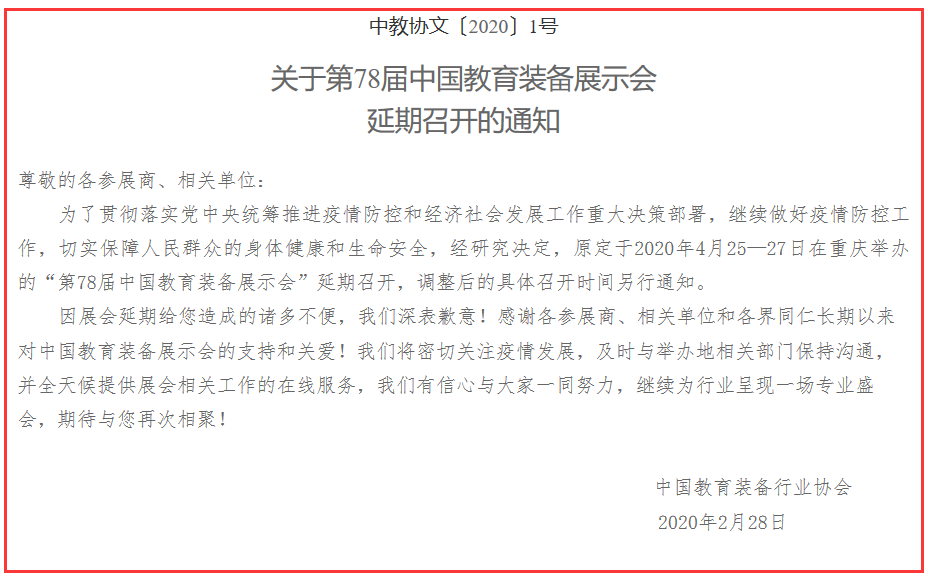 中教协文〔2020〕1号

关于第78届中国教育装备展示会
延期召开的通知

尊敬的各参展商、相关单位：

为了贯彻落实党中央统筹推进疫情防控和经济社会发展工作重大决策部署，继续做好疫情防控工作，切实保障人民群众的身体健康和生命安全，经研究决定，原定于2020年4月25—27日在重庆举办的“第78届中国教育装备展示会”延期召开，调整后的具体召开时间另行通知。

因展会延期给您造成的诸多不便，我们深表歉意！感谢各参展商、相关单位和各界同仁长期以来对中国教育装备展示会的支持和关爱！我们将密切关注疫情发展，及时与举办地相关部门保持沟通，并全天候提供展会相关工作的在线服务，我们有信心与大家一同努力，继续为行业呈现一场专业盛会，期待与您再次相聚！

中国教育装备行业协会
2020年2月28日